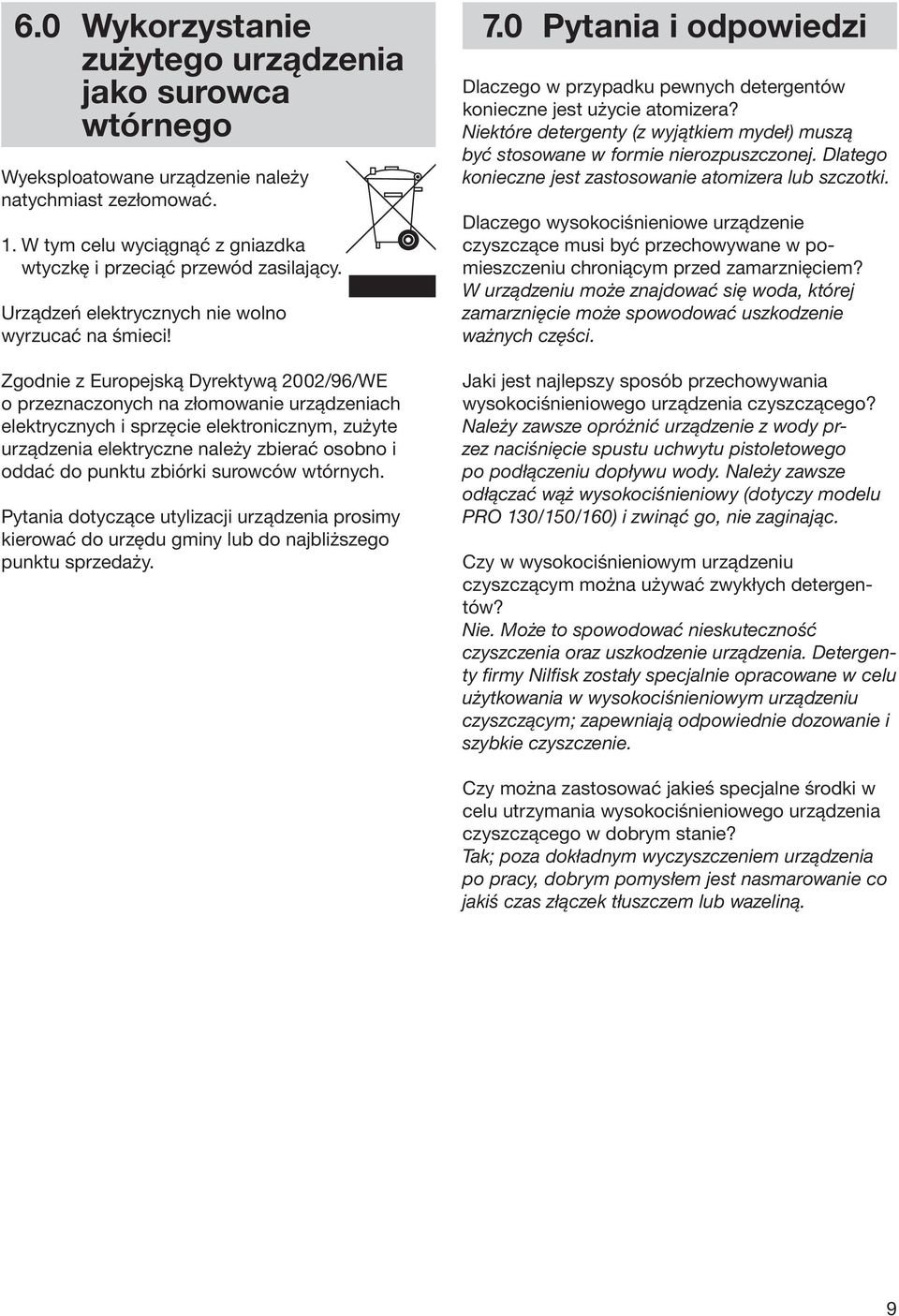 6.0 Wykorzystanie zużytego urządzenia jako surowca wtórnego

Wyeksploatowane urządzenie należy natychmiast zezłomować.

1. W tym celu wyciągnąć z gniazdka wtyczkę i przeciąć przewód zasilający.

Urządzeń elektrycznych nie wolno wyrzucać na śmieci!

Zgodnie z Europejską Dyrektywą 2002/96/WE o przeznaczonych na złomowanie urządzeniach elektrycznych i sprzęcie elektronicznym, zużyte urządzenia elektryczne należy zbierać osobno i oddać do punktu zbiórki surowców wtórnych.

Pytania dotyczące utylizacji urządzenia prosimy kierować do urzędu gminy lub do najbliższego punktu sprzedaży.

7.0 Pytania i odpowiedzi

Dlaczego w przypadku pewnych detergentów konieczne jest użycie atomizera?
Niektóre detergenty (z wyjątkiem mydeł) muszą być stosowane w formie nierozpuszczonej. Dlatego konieczne jest zastosowanie atomizera lub szczotki.

Dlaczego wysokociśnieniowe urządzenie czyszczące musi być przechowywane w pomieszczeniu chroniącym przed zamarznięciem?
W urządzeniu może znajdować się woda, której zamarznięcie może spowodować uszkodzenie ważnych części.

Jaki jest najlepszy sposób przechowywania wysokociśnieniowego urządzenia czyszczącego?
Należy zawsze opróżnić urządzenie z wody przez naciśnięcie spustu uchwytu pistoletowego po podłączeniu dopływu wody. Należy zawsze odłączać wąż wysokociśnieniowy (dotyczy modelu PRO 130/150/160) i zwinąć go, nie zaginając.

Czy w wysokociśnieniowym urządzeniu czyszczącym można używać zwykłych detergentów?
Nie. Może to spowodować nieskuteczność czyszczenia oraz uszkodzenie urządzenia. Detergenty firmy Nilfisk zostały specjalnie opracowane w celu użytkowania w wysokociśnieniowym urządzeniu czyszczącym; zapewniają odpowiednie dozowanie i szybkie czyszczenie.

Czy można zastosować jakieś specjalne środki w celu utrzymania wysokociśnieniowego urządzenia czyszczącego w dobrym stanie?
Tak; poza dokładnym wyczyszczeniem urządzenia po pracy, dobrym pomysłem jest nasmarowanie co jakiś czas złączek tłuszczem lub wazeliną.

9